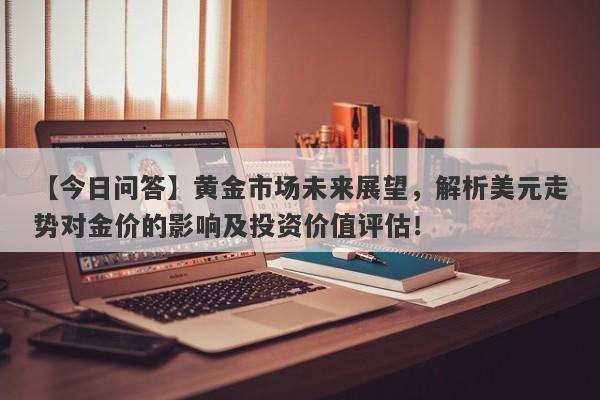 【今日问答】黄金市场未来展望，解析美元走势对金价的影响及投资价值评估！